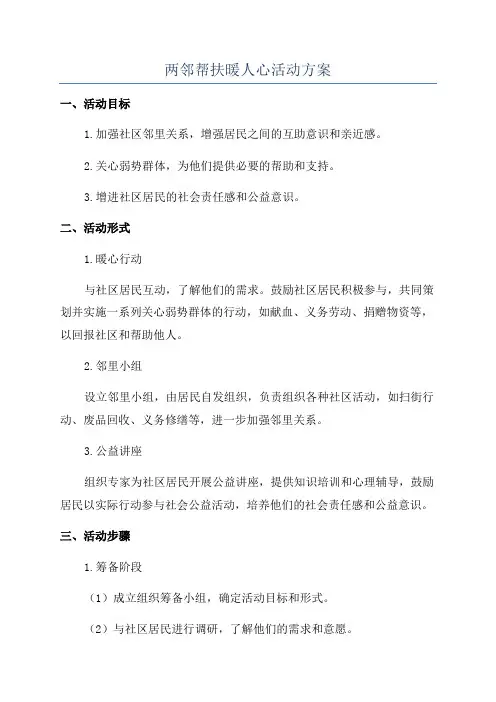 两邻帮扶暖人心活动方案

一、活动目标

1.加强社区邻里关系，增强居民之间的互助意识和亲近感。

2.关心弱势群体，为他们提供必要的帮助和支持。

3.增进社区居民的社会责任感和公益意识。

二、活动形式

1.暖心行动

与社区居民互动，了解他们的需求。鼓励社区居民积极参与，共同策划并实施一系列关心弱势群体的行动，如献血、义务劳动、捐赠物资等，以回报社区和帮助他人。

2.邻里小组

设立邻里小组，由居民自发组织，负责组织各种社区活动，如扫街行动、废品回收、义务修缮等，进一步加强邻里关系。

3.公益讲座

组织专家为社区居民开展公益讲座，提供知识培训和心理辅导，鼓励居民以实际行动参与社会公益活动，培养他们的社会责任感和公益意识。

三、活动步骤

1.筹备阶段

（1）成立组织筹备小组，确定活动目标和形式。

（2）与社区居民进行调研，了解他们的需求和意愿。